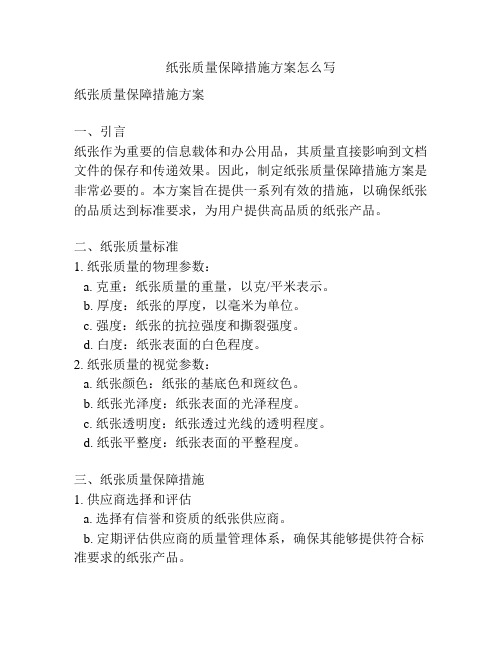 纸张质量保障措施方案怎么写

纸张质量保障措施方案

一、引言
纸张作为重要的信息载体和办公用品，其质量直接影响到文档文件的保存和传递效果。因此，制定纸张质量保障措施方案是非常必要的。本方案旨在提供一系列有效的措施，以确保纸张的品质达到标准要求，为用户提供高品质的纸张产品。

二、纸张质量标准
1. 纸张质量的物理参数：
a. 克重：纸张质量的重量，以克/平米表示。
b. 厚度：纸张的厚度，以毫米为单位。
c. 强度：纸张的抗拉强度和撕裂强度。
d. 白度：纸张表面的白色程度。
2. 纸张质量的视觉参数：
a. 纸张颜色：纸张的基底色和斑纹色。
b. 纸张光泽度：纸张表面的光泽程度。
c. 纸张透明度：纸张透过光线的透明程度。
d. 纸张平整度：纸张表面的平整程度。

三、纸张质量保障措施
1. 供应商选择和评估
a. 选择有信誉和资质的纸张供应商。
b. 定期评估供应商的质量管理体系，确保其能够提供符合标准要求的纸张产品。